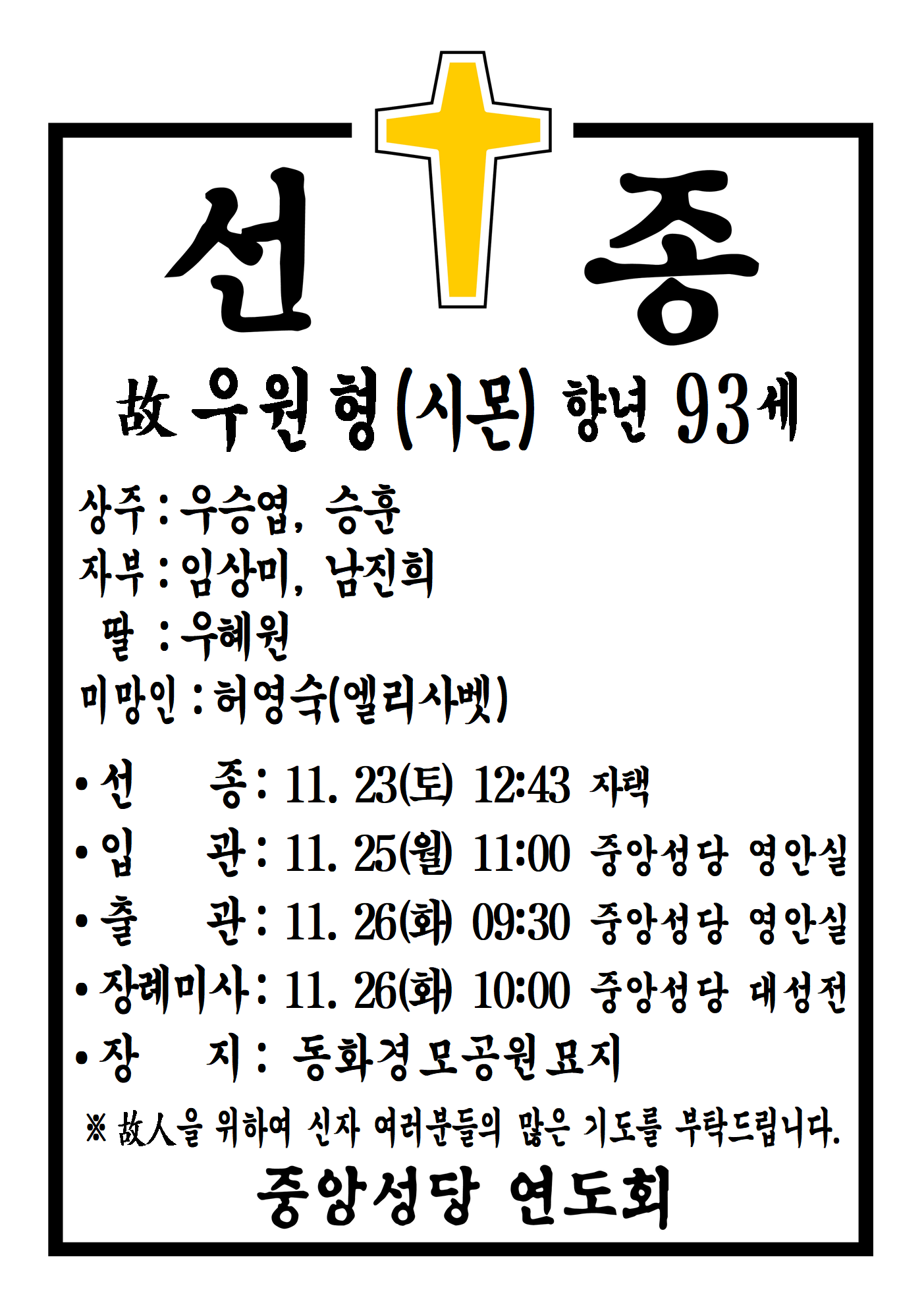 선 종

故 우원형(시몬) 향년 93세

상주 : 우승엽, 승훈
자부 : 임상미, 남진희
딸 : 우혜원
미망인 : 허영숙(엘리사벳)

• 선 종 : 11. 23(토) 12:43 자택
• 입 관 : 11. 25(월) 11:00 중앙성당 영안실
• 출 관 : 11. 26(화) 09:30 중앙성당 영안실
• 장례미사 : 11. 26(화) 10:00 중앙성당 대성전
• 장 지 : 동화경모공원묘지

※ 故人을 위하여 신자 여러분들의 많은 기도를 부탁드립니다.

중앙성당 연도회